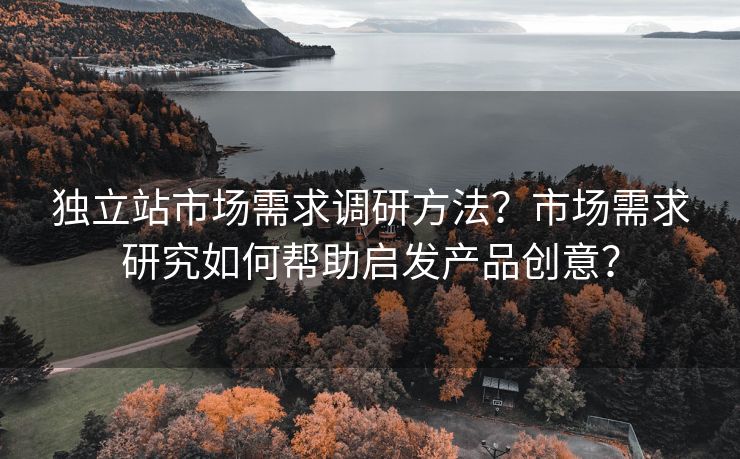 独立站市场需求调研方法？市场需求研究如何帮助启发产品创意？